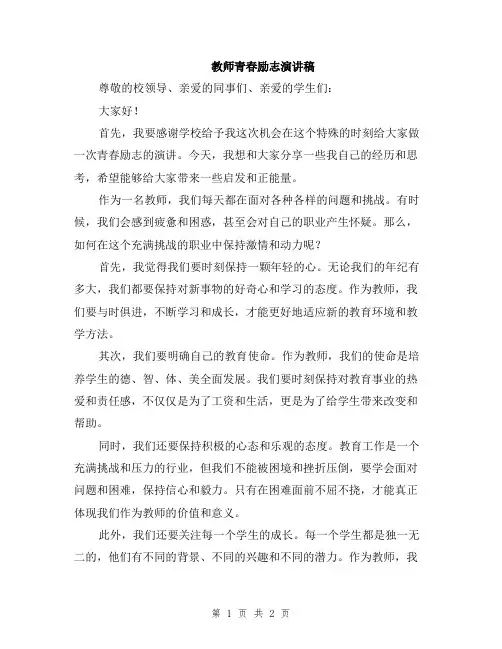 教师青春励志演讲稿

尊敬的校领导、亲爱的同事们、亲爱的学生们：

大家好！

首先，我要感谢学校给予我这次机会在这个特殊的时刻给大家做一次青春励志的演讲。今天，我想和大家分享一些我自己的经历和思考，希望能够给大家带来一些启发和正能量。

作为一名教师，我们每天都在面对各种各样的问题和挑战。有时候，我们会感到疲惫和困惑，甚至会对自己的职业产生怀疑。那么，如何在这个充满挑战的职业中保持激情和动力呢？

首先，我觉得我们要时刻保持一颗年轻的心。无论我们的年纪有多大，我们都要保持对新事物的好奇心和学习的态度。作为教师，我们要与时俱进，不断学习和成长，才能更好地适应新的教育环境和教学方法。

其次，我们要明确自己的教育使命。作为教师，我们的使命是培养学生的德、智、体、美全面发展。我们要时刻保持对教育事业的热爱和责任感，不仅仅是为了工资和生活，更是为了给学生带来改变和帮助。

同时，我们还要保持积极的心态和乐观的态度。教育工作是一个充满挑战和压力的行业，但我们不能被困境和挫折压倒，要学会面对问题和困难，保持信心和毅力。只有在困难面前不屈不挠，才能真正体现我们作为教师的价值和意义。

此外，我们还要关注每一个学生的成长。每一个学生都是独一无二的，他们有不同的背景、不同的兴趣和不同的潜力。作为教师，我

第 1 页 共 2 页